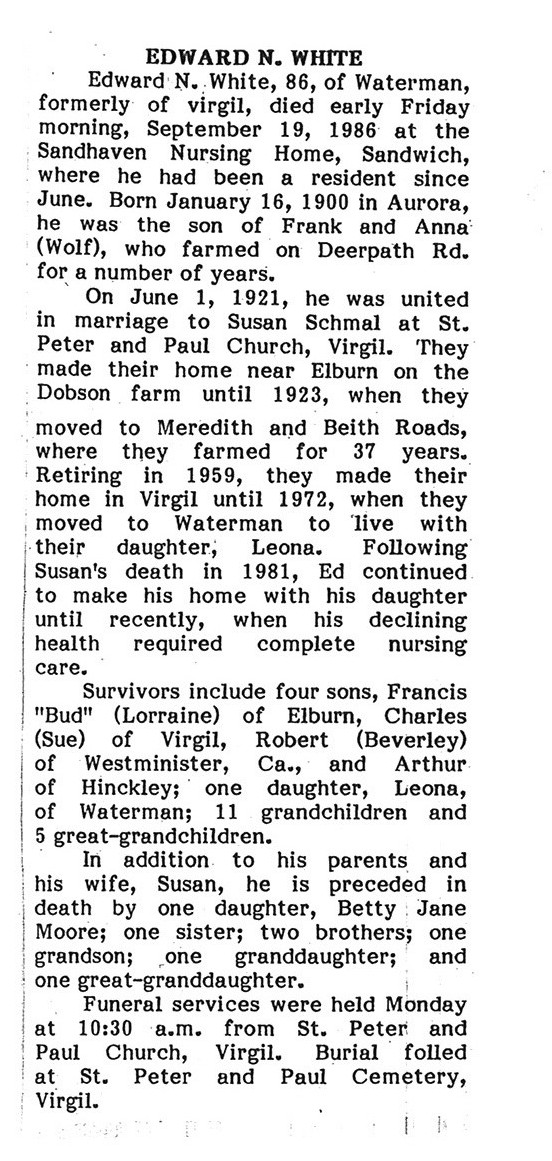 EDWARD N. WHITE

Edward N. White, 86, of Waterman, formerly of virgil, died early Friday morning, September 19, 1986 at the Sandhaven Nursing Home, Sandwich, where he had been a resident since June. Born January 16, 1900 in Aurora, he was the son of Frank and Anna (Wolf), who farmed on Deerpath Rd. for a number of years.

On June 1, 1921, he was united in marriage to Susan Schmal at St. Peter and Paul Church, Virgil. They made their home near Elburn on the Dobson farm until 1923, when they moved to Meredith and Beith Roads, where they farmed for 37 years. Retiring in 1959, they made their home in Virgil until 1972, when they moved to Waterman to live with their daughter, Leona. Following Susan's death in 1981, Ed continued to make his home with his daughter until recently, when his declining health required complete nursing care.

Survivors include four sons, Francis "Bud" (Lorraine) of Elburn, Charles (Sue) of Virgil, Robert (Beverley) of Westminister, Ca., and Arthur of Hinckley; one daughter, Leona, of Waterman; 11 grandchildren and 5 great-grandchildren.

In addition to his parents and his wife, Susan, he is preceded in death by one daughter, Betty Jane Moore; one sister; two brothers; one grandson; one granddaughter; and one great-granddaughter.

Funeral services were held Monday at 10:30 a.m. from St. Peter and Paul Church, Virgil. Burial folled at St. Peter and Paul Cemetery, Virgil.